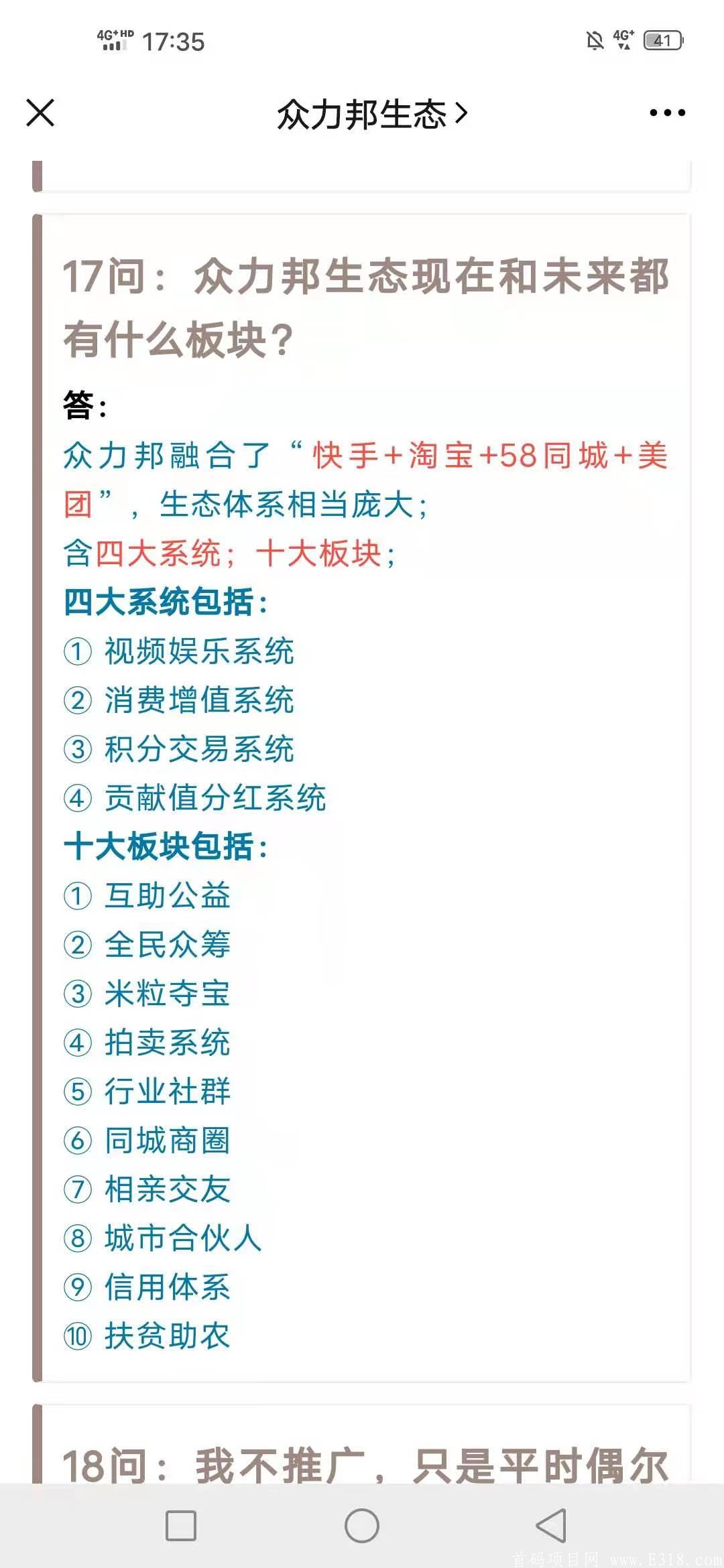 4G⁺HD 17:35 4G⁺ 41

众力邦生态 >

17问：众力邦生态现在和未来都有什么板块？

答：
众力邦融合了“快手+淘宝+58同城+美团”，生态体系相当庞大；
含四大系统；十大板块；
四大系统包括：
① 视频娱乐系统
② 消费增值系统
③ 积分交易系统
④ 贡献值分红系统
十大板块包括：
① 互助公益
② 全民众筹
③ 米粒夺宝
④ 拍卖系统
⑤ 行业社群
⑥ 同城商圈
⑦ 相亲交友
⑧ 城市合伙人
⑨ 信用体系
⑩ 扶贫助农

18问：我不推广，只是平时偶尔

首码项目网 www.E318.com